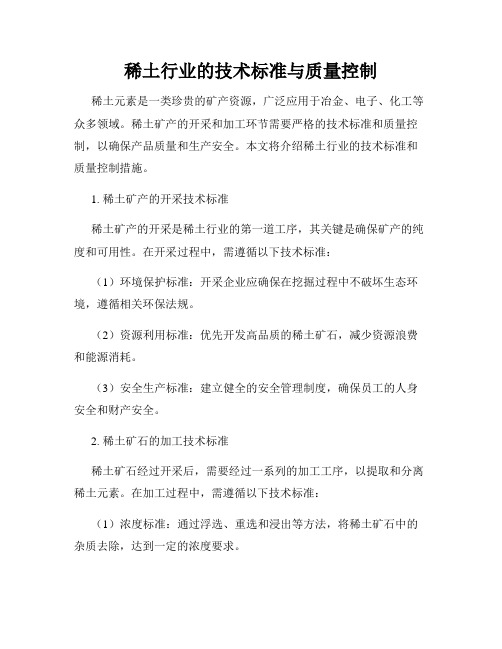 稀土行业的技术标准与质量控制

稀土元素是一类珍贵的矿产资源，广泛应用于冶金、电子、化工等众多领域。稀土矿产的开采和加工环节需要严格的技术标准和质量控制，以确保产品质量和生产安全。本文将介绍稀土行业的技术标准和质量控制措施。

1. 稀土矿产的开采技术标准

稀土矿产的开采是稀土行业的第一道工序，其关键是确保矿产的纯度和可用性。在开采过程中，需遵循以下技术标准：

（1）环境保护标准：开采企业应确保在挖掘过程中不破坏生态环境，遵循相关环保法规。

（2）资源利用标准：优先开发高品质的稀土矿石，减少资源浪费和能源消耗。

（3）安全生产标准：建立健全的安全管理制度，确保员工的人身安全和财产安全。

2. 稀土矿石的加工技术标准

稀土矿石经过开采后，需要经过一系列的加工工序，以提取和分离稀土元素。在加工过程中，需遵循以下技术标准：

（1）浓度标准：通过浮选、重选和浸出等方法，将稀土矿石中的杂质去除，达到一定的浓度要求。